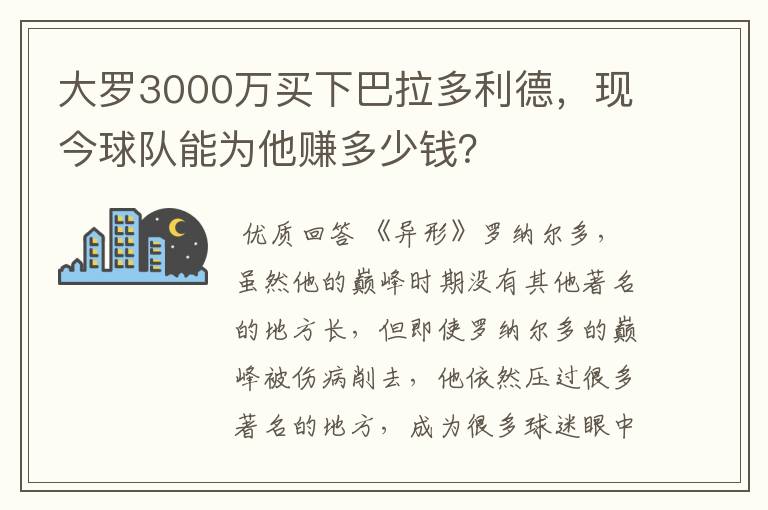 大罗3000万买下巴拉多利德，现今球队能为他赚多少钱？

优质回答 《异形》罗纳尔多，虽然他的巅峰时期没有其他著名的地方长，但即使罗纳尔多的巅峰被伤病削去，他依然压过很多著名的地方，成为很多球迷眼中